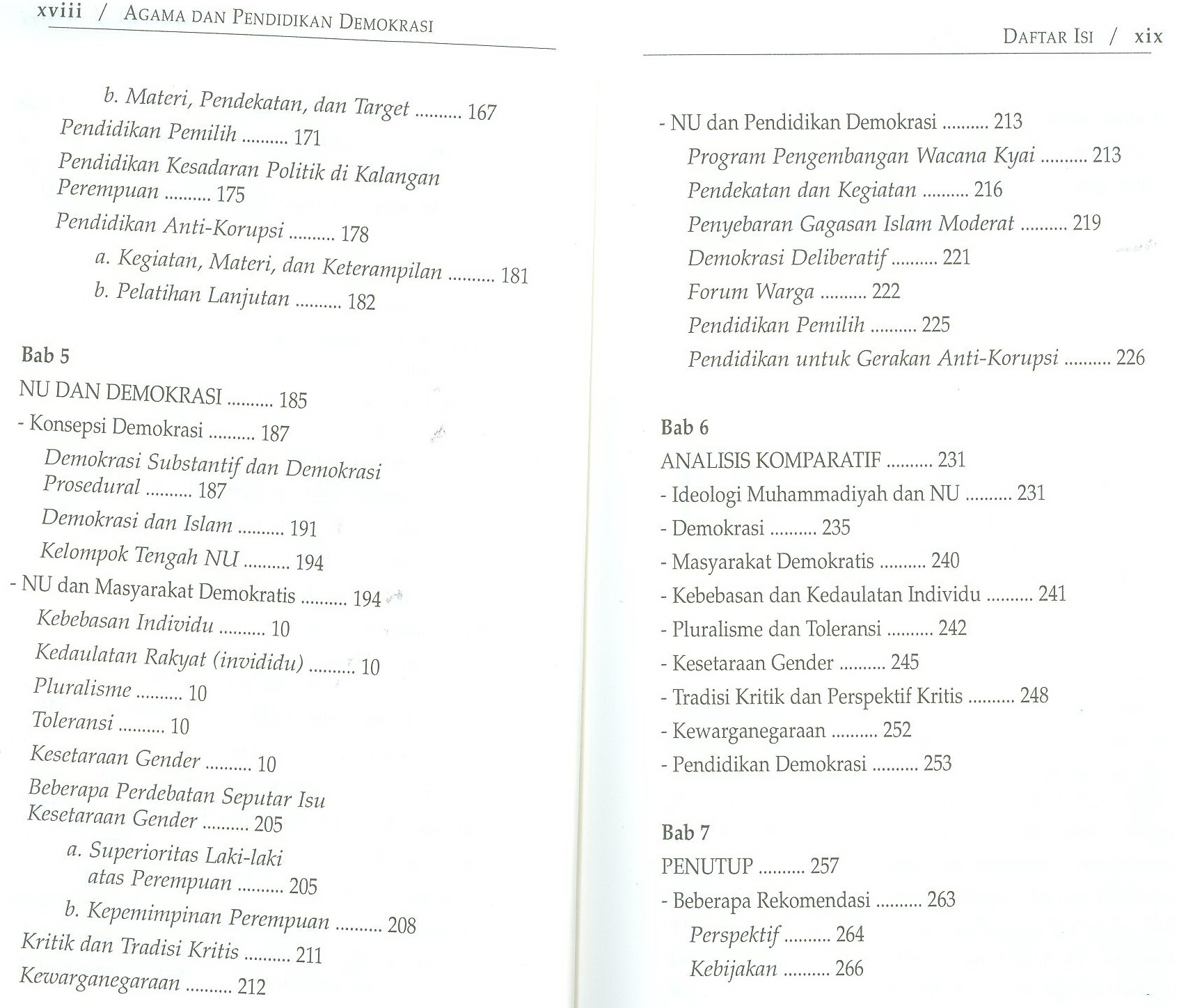 xviii / AGAMA DAN PENDIDIKAN DEMOKRASI

b. Materi, Pendekatan, dan Target .......... 167
Pendidikan Pemilih .......... 171
Pendidikan Kesadaran Politik di Kalangan Perempuan .......... 175
Pendidikan Anti-Korupsi .......... 178
a. Kegiatan, Materi, dan Keterampilan .......... 181
b. Pelatihan Lanjutan .......... 182

Bab 5
NU DAN DEMOKRASI .......... 185
- Konsepsi Demokrasi .......... 187
Demokrasi Substantif dan Demokrasi Prosedural .......... 187
Demokrasi dan Islam .......... 191
Kelompok Tengah NU .......... 194
- NU dan Masyarakat Demokratis .......... 194
Kebebasan Individu .......... 10
Kedaulatan Rakyat (invididu) .......... 10
Pluralisme .......... 10
Toleransi .......... 10
Kesetaraan Gender .......... 10
Beberapa Perdebatan Seputar Isu Kesetaraan Gender .......... 205
a. Superioritas Laki-laki atas Perempuan .......... 205
b. Kepemimpinan Perempuan .......... 208
Kritik dan Tradisi Kritis .......... 211
Kewarganegaraan .......... 212

DAFTAR ISI / xix

- NU dan Pendidikan Demokrasi .......... 213
Program Pengembangan Wacana Kyai .......... 213
Pendekatan dan Kegiatan .......... 216
Penyebaran Gagasan Islam Moderat .......... 219
Demokrasi Deliberatif .......... 221
Forum Warga .......... 222
Pendidikan Pemilih .......... 225
Pendidikan untuk Gerakan Anti-Korupsi .......... 226

Bab 6
ANALISIS KOMPARATIF .......... 231
- Ideologi Muhammadiyah dan NU .......... 231
- Demokrasi .......... 235
- Masyarakat Demokratis .......... 240
- Kebebasan dan Kedaulatan Individu .......... 241
- Pluralisme dan Toleransi .......... 242
- Kesetaraan Gender .......... 245
- Tradisi Kritik dan Perspektif Kritis .......... 248
- Kewarganegaraan .......... 252
- Pendidikan Demokrasi .......... 253

Bab 7
PENUTUP .......... 257
- Beberapa Rekomendasi .......... 263
Perspektif .......... 264
Kebijakan .......... 266